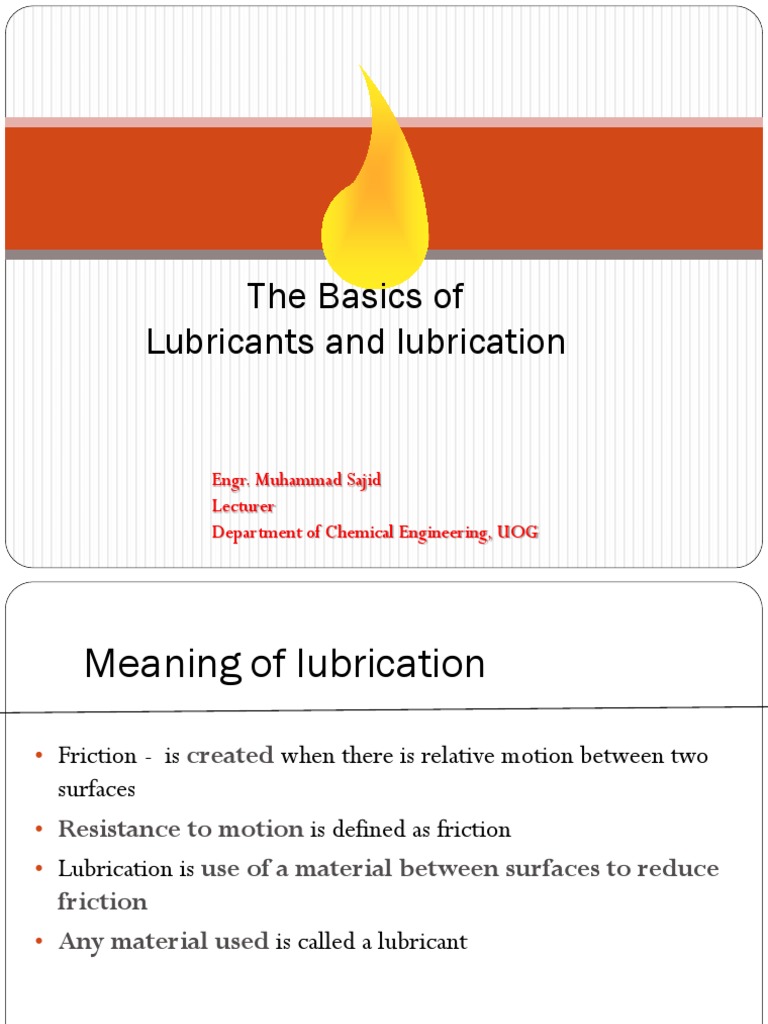 The Basics of
Lubricants and lubrication

Engr. Muhammad Sajid
Lecturer
Department of Chemical Engineering, UOG

Meaning of lubrication

• Friction - is created when there is relative motion between two surfaces
• Resistance to motion is defined as friction
• Lubrication is use of a material between surfaces to reduce friction
• Any material used is called a lubricant